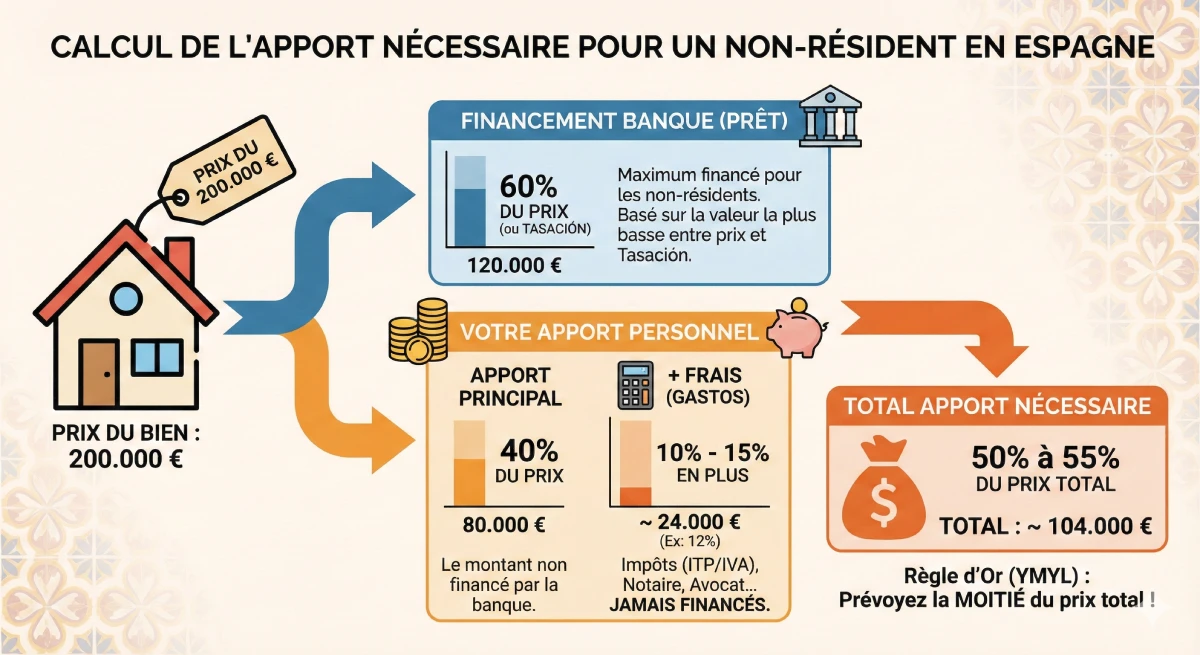 CALCUL DE L'APPORT NÉCESSAIRE POUR UN NON-RÉSIDENT EN ESPAGNE

PRIX DU 200.000 €

PRIX DU BIEN : 200.000 €

FINANCEMENT BANQUE (PRÊT)

60% DU PRIX (ou TASACIÓN)

120.000 €

Maximum financé pour les non-résidents. Basé sur la valeur la plus basse entre prix et Tasación.

VOTRE APPORT PERSONNEL

APPORT PRINCIPAL

40% DU PRIX

80.000 €

Le montant non financé par la banque.

+ FRAIS (GASTOS)

10% - 15% EN PLUS

~ 24.000 € (Ex: 12%)

Impôts (ITP/IVA), Notaire, Avocat... JAMAIS FINANCÉS.

TOTAL APPORT NÉCESSAIRE

50% à 55% DU PRIX TOTAL

TOTAL : ~ 104.000 €

Règle d'Or (YMYL) : Prévoyez la MOITIÉ du prix total !